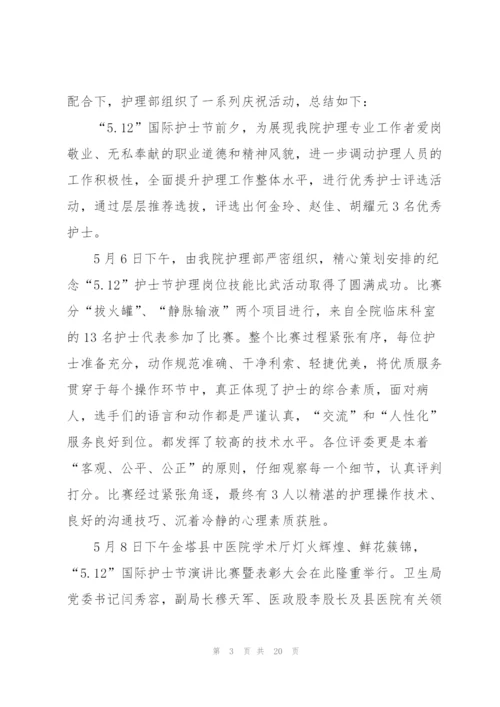 配合下，护理部组织了一系列庆祝活动，总结如下：

“5.12”国际护士节前夕，为展现我院护理专业工作者爱岗敬业、无私奉献的职业道德和精神风貌，进一步调动护理人员的工作积极性，全面提升护理工作整体水平，进行优秀护士评选活动，通过层层推荐选拔，评选出何金玲、赵佳、胡耀元3名优秀护士。

5月6日下午，由我院护理部严密组织，精心策划安排的纪念“5.12”护士节护理岗位技能比武活动取得了圆满成功。比赛分“拔火罐”、“静脉输液”两个项目进行，来自全院临床科室的13名护士代表参加了比赛。整个比赛过程紧张有序，每位护士准备充分，动作规范准确、干净利索、轻捷优美，将优质服务贯穿于每个操作环节中，真正体现了护士的综合素质，面对病人，选手们的语言和动作都是严谨认真，“交流”和“人性化”服务良好到位。都发挥了较高的技术水平。各位评委更是本着“客观、公平、公正”的原则，仔细观察每一个细节，认真评判打分。比赛经过紧张角逐，最终有3人以精湛的护理操作技术、良好的沟通技巧、沉着冷静的心理素质获胜。

5月8日下午金塔县中医院学术厅灯火辉煌、鲜花簇锦，“5.12”国际护士节演讲比赛暨表彰大会在此隆重举行。卫生局党委书记闫秀容，副局长穆天军、医政股李股长及县医院有关领

第 3 页 共 20 页